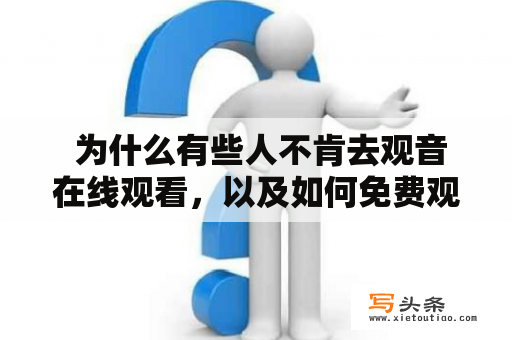 为什么有些人不肯去观音在线观看，以及如何免费观

写头条
www.xietoutiao.com